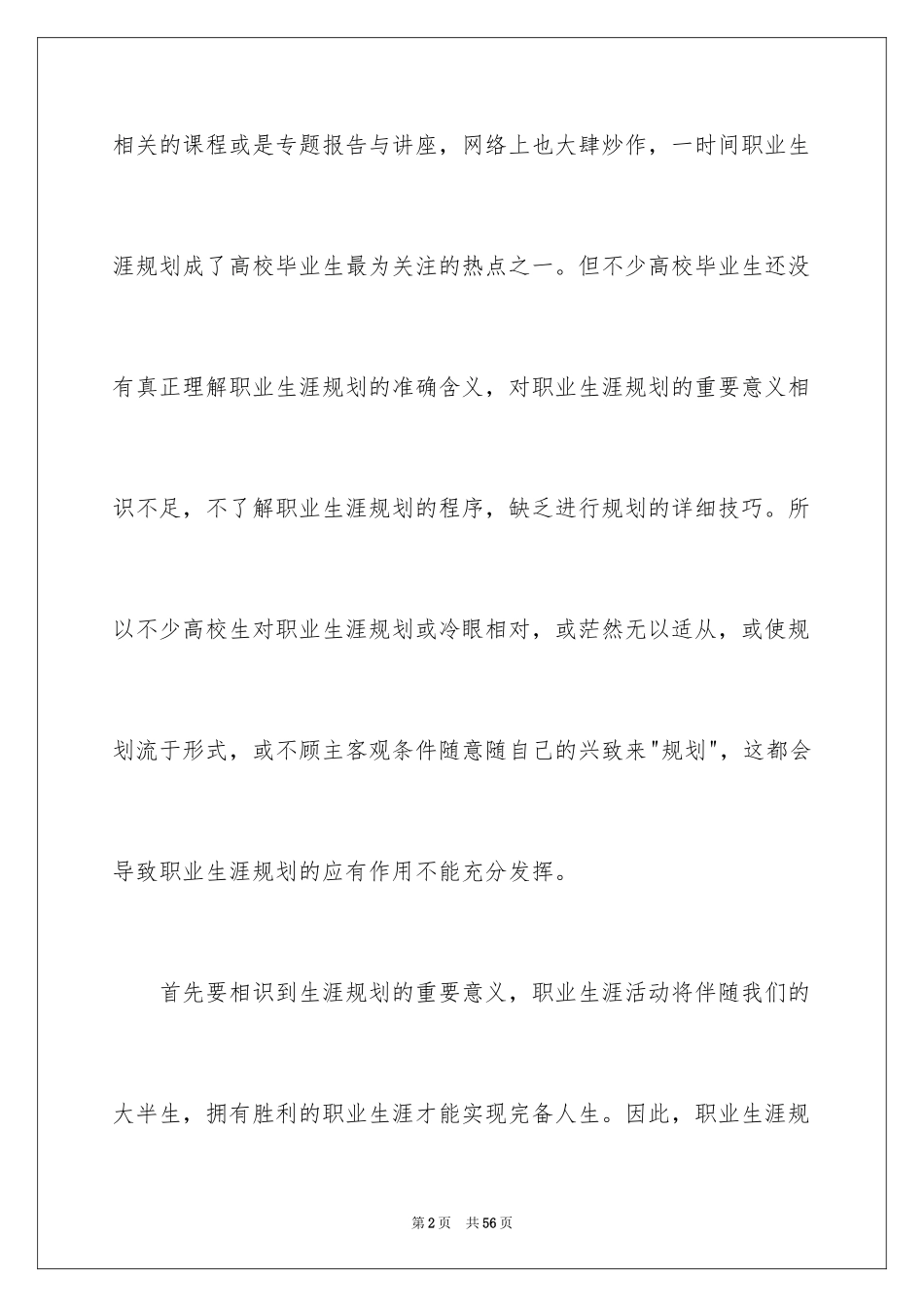 相关的课程或是专题报告与讲座，网络上也大肆炒作，一时间职业生涯规划成了高校毕业生最为关注的热点之一。但不少高校毕业生还没有真正理解职业生涯规划的准确含义，对职业生涯规划的重要意义相识不足，不了解职业生涯规划的程序，缺乏进行规划的详细技巧。所以不少高校生对职业生涯规划或冷眼相对，或茫然无以适从，或使规划流于形式，或不顾主客观条件随意随自己的兴致来"规划"，这都会导致职业生涯规划的应有作用不能充分发挥。

首先要相识到生涯规划的重要意义，职业生涯活动将伴随我们的大半生，拥有胜利的职业生涯才能实现完备人生。因此，职业生涯规

第2页 共56页